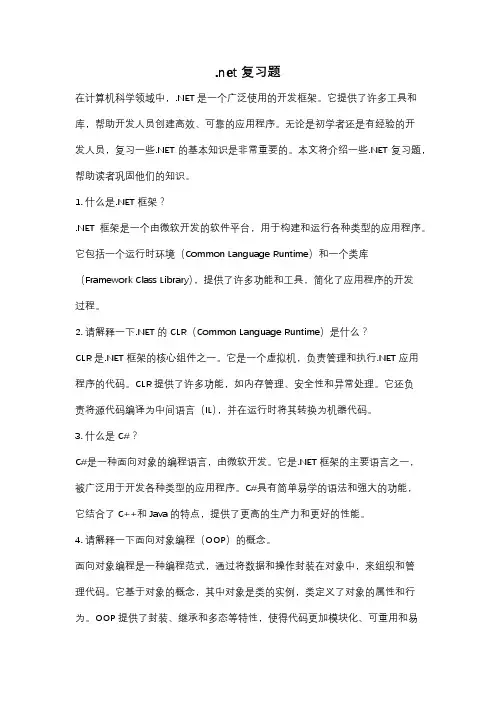 .net 复习题

在计算机科学领域中，.NET 是一个广泛使用的开发框架。它提供了许多工具和库，帮助开发人员创建高效、可靠的应用程序。无论是初学者还是有经验的开发人员，复习一些.NET 的基本知识是非常重要的。本文将介绍一些.NET 复习题，帮助读者巩固他们的知识。

1. 什么是.NET 框架？

.NET 框架是一个由微软开发的软件平台，用于构建和运行各种类型的应用程序。它包括一个运行时环境（Common Language Runtime）和一个类库（Framework Class Library），提供了许多功能和工具，简化了应用程序的开发过程。

2. 请解释一下.NET 的 CLR（Common Language Runtime）是什么？

CLR 是.NET 框架的核心组件之一。它是一个虚拟机，负责管理和执行.NET 应用程序的代码。CLR 提供了许多功能，如内存管理、安全性和异常处理。它还负责将源代码编译为中间语言（IL），并在运行时将其转换为机器代码。

3. 什么是 C#？

C#是一种面向对象的编程语言，由微软开发。它是.NET 框架的主要语言之一，被广泛用于开发各种类型的应用程序。C#具有简单易学的语法和强大的功能，它结合了 C++和 Java 的特点，提供了更高的生产力和更好的性能。

4. 请解释一下面向对象编程（OOP）的概念。

面向对象编程是一种编程范式，通过将数据和操作封装在对象中，来组织和管理代码。它基于对象的概念，其中对象是类的实例，类定义了对象的属性和行为。OOP 提供了封装、继承和多态等特性，使得代码更加模块化、可重用和易